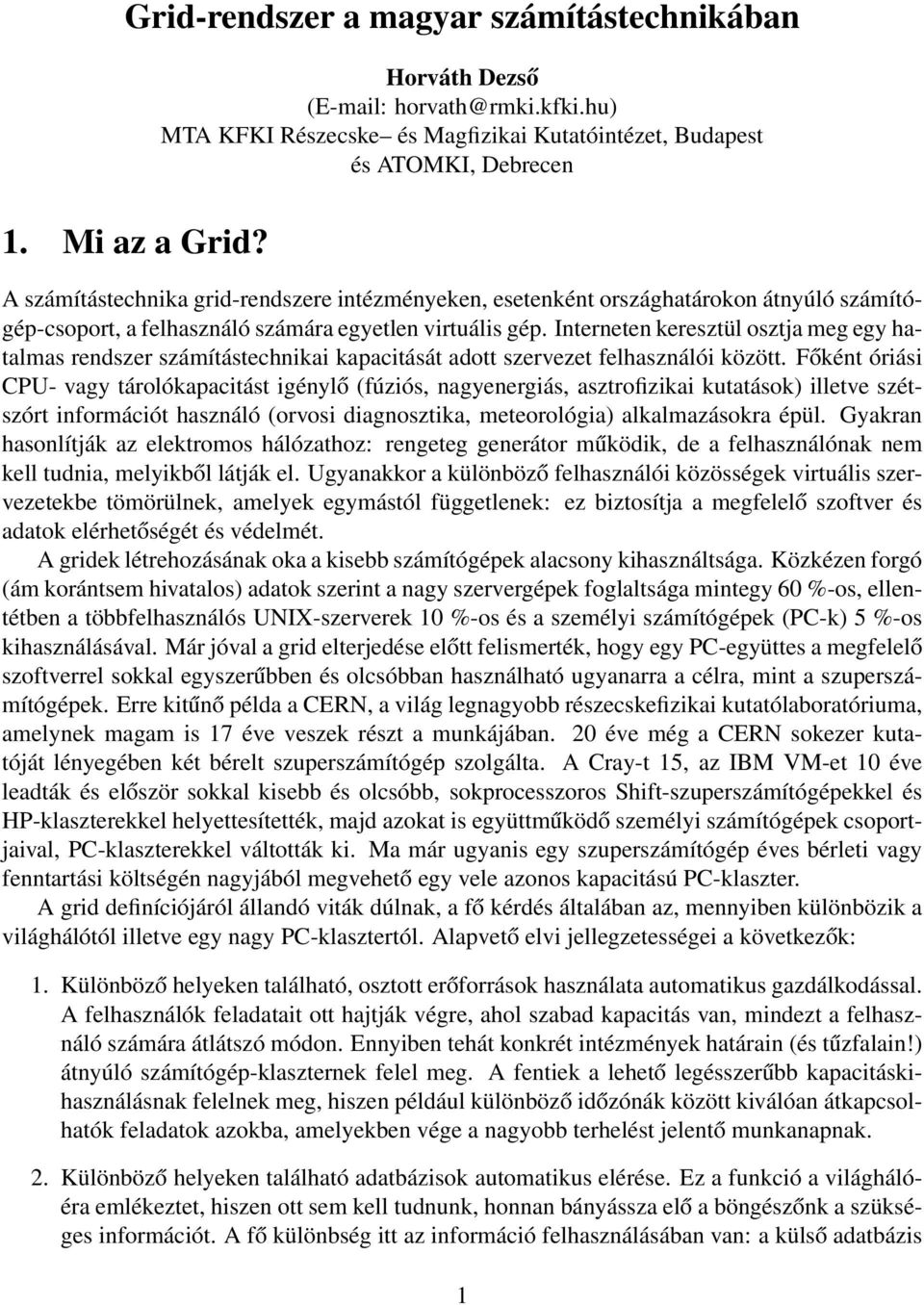 Grid-rendszer a magyar számítástechnikában

Horváth Dezső
(E-mail: horvath@rmki.kfki.hu)
MTA KFKI Részecske– és Magfizikai Kutatóintézet, Budapest
és ATOMKI, Debrecen

1. Mi az a Grid?

A számítástechnika grid-rendszere intézményeken, esetenként országhatárokon átnyúló számítógép-csoport, a felhasználó számára egyetlen virtuális gép. Interneten keresztül osztja meg egy hatalmas rendszer számítástechnikai kapacitását adott szervezet felhasználói között. Főként óriási CPU- vagy tárolókapacitást igénylő (fúziós, nagyenergiás, asztrofizikai kutatások) illetve szétszórt információt használó (orvosi diagnosztika, meteorológia) alkalmazásokra épül. Gyakran hasonlítják az elektromos hálózathoz: rengeteg generátor működik, de a felhasználónak nem kell tudnia, melyikből látják el. Ugyanakkor a különböző felhasználói közösségek virtuális szervezetekbe tömörülnek, amelyek egymástól függetlenek: ez biztosítja a megfelelő szoftver és adatok elérhetőségét és védelmét.

A gridek létrehozásának oka a kisebb számítógépek alacsony kihasználtsága. Közkézen forgó (ám korántsem hivatalos) adatok szerint a nagy szervergépek foglaltsága mintegy 60 %-os, ellentétben a többfelhasználós UNIX-szerverek 10 %-os és a személyi számítógépek (PC-k) 5 %-os kihasználásával. Már jóval a grid elterjedése előtt felismerték, hogy egy PC-együttes a megfelelő szoftverrel sokkal egyszerűbben és olcsóbban használható ugyanarra a célra, mint a szuperszámítógépek. Erre kitűnő példa a CERN, a világ legnagyobb részecskefizikai kutatólaboratóriuma, amelynek magam is 17 éve veszek részt a munkájában. 20 éve még a CERN sokezer kutatóját lényegében két bérelt szuperszámítógép szolgálta. A Cray-t 15, az IBM VM-et 10 éve leadták és először sokkal kisebb és olcsóbb, sokprocesszoros Shift-szuperszámítógépekkel és HP-klaszterekkel helyettesítették, majd azokat is együttműködő személyi számítógépek csoportjaival, PC-klaszterekkel váltották ki. Ma már ugyanis egy szuperszámítógép éves bérleti vagy fenntartási költségén nagyjából megvehető egy vele azonos kapacitású PC-klaszter.

A grid definíciójáról állandó viták dúlnak, a fő kérdés általában az, mennyiben különbözik a világhálótól illetve egy nagy PC-klasztertől. Alapvető elvi jellegzetességei a következők:

1. Különböző helyeken található, osztott erőforrások használata automatikus gazdálkodással. A felhasználók feladatait ott hajtják végre, ahol szabad kapacitás van, mindezt a felhasználó számára átlátszó módon. Ennyiben tehát konkrét intézmények határain (és tűzfalain!) átnyúló számítógép-klaszternek felel meg. A fentiek a lehető legésszerűbb kapacitáskihasználásnak felelnek meg, hiszen például különböző időzónák között kiválóan átkapcsolhatók feladatok azokba, amelyekben vége a nagyobb terhelést jelentő munkanapnak.

2. Különböző helyeken található adatbázisok automatikus elérése. Ez a funkció a világhálóéra emlékeztet, hiszen ott sem kell tudnunk, honnan bányássza elő a böngészőnk a szükséges információt. A fő különbség itt az információ felhasználásában van: a külső adatbázis

1